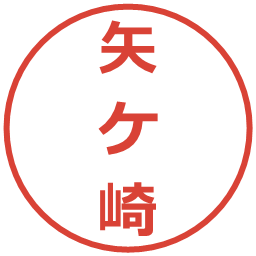 矢ケ崎